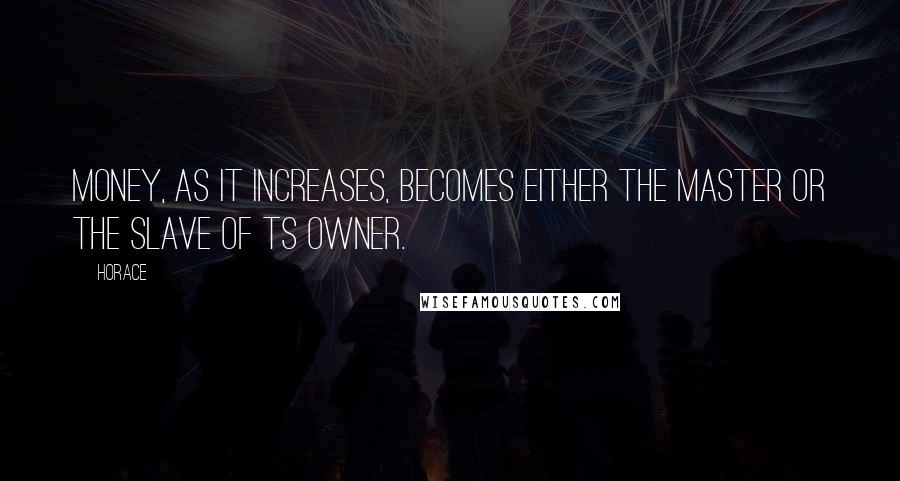 MONEY, AS IT INCREASES, BECOMES EITHER THE MASTER OR THE SLAVE OF TS OWNER.

HORACE

WISEFAMOUSQUOTES.COM